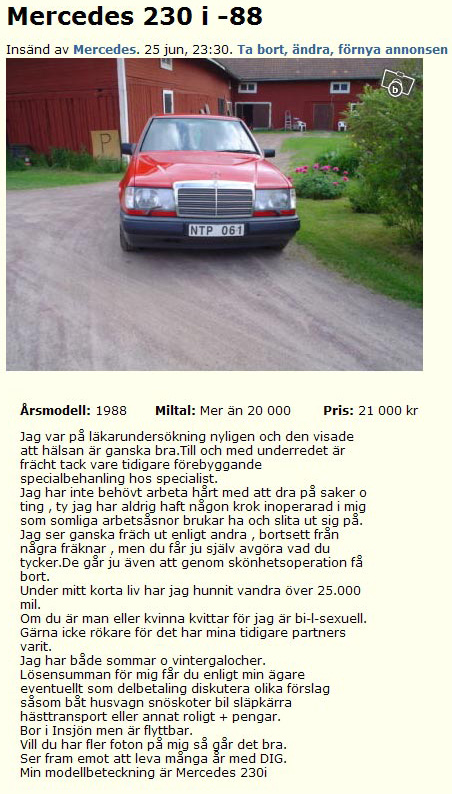 Mercedes 230 i -88

Insänd av Mercedes. 25 jun, 23:30. Ta bort, ändra, förnya annonsen

P

NTP 061

Årsmodell: 1988 Miltal: Mer än 20 000 Pris: 21 000 kr

Jag var på läkarundersökning nyligen och den visade att hälsan är ganska bra.Till och med underredet är frächt tack vare tidigare förebyggande specialbehanling hos specialist.
Jag har inte behövt arbeta hårt med att dra på saker o ting , ty jag har aldrig haft någon krok inoperarad i mig som somliga arbetsåsnor brukar ha och slita ut sig på.
Jag ser ganska fräch ut enligt andra , bortsett från några fräknar , men du får ju själv avgöra vad du tycker.De går ju även att genom skönhetsoperation få bort.
Under mitt korta liv har jag hunnit vandra över 25.000 mil.
Om du är man eller kvinna kvittar för jag är bi-l-sexuell.
Gärna icke rökare för det har mina tidigare partners varit.
Jag har både sommar o vintergalocher.
Lösensumman för mig får du enligt min ägare eventuellt som delbetaling diskutera olika förslag såsom båt husvagn snöskoter bil släpkärra hästtransport eller annat roligt + pengar.
Bor i Insjön men är flyttbar.
Vill du har fler foton på mig så går det bra.
Ser fram emot att leva många år med DIG.
Min modellbeteckning är Mercedes 230i